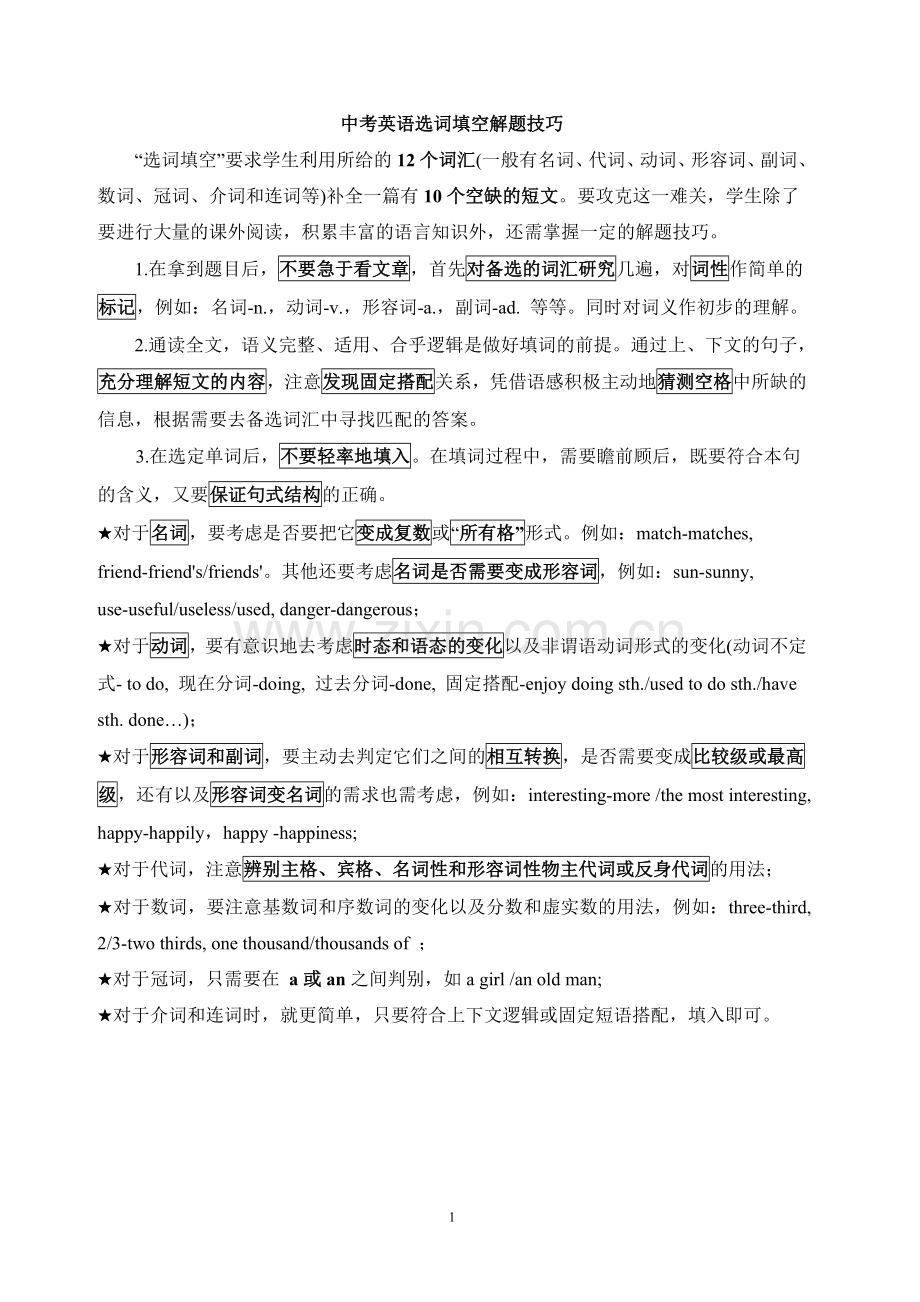 中考英语选词填空解题技巧

“选词填空”要求学生利用所给的12个词汇(一般有名词、代词、动词、形容词、副词、数词、冠词、介词和连词等)补全一篇有10个空缺的短文。要攻克这一难关，学生除了要进行大量的课外阅读，积累丰富的语言知识外，还需掌握一定的解题技巧。

1.在拿到题目后，不要急于看文章，首先对备选的词汇研究几遍，对词性作简单的标记，例如：名词-n.，动词-v.，形容词-a.，副词-ad. 等等。同时对词义作初步的理解。

2.通读全文，语义完整、适用、合乎逻辑是做好填词的前提。通过上、下文的句子，充分理解短文的内容，注意发现固定搭配关系，凭借语感积极主动地猜测空格中所缺的信息，根据需要去备选词汇中寻找匹配的答案。

3.在选定单词后，不要轻率地填入。在填词过程中，需要瞻前顾后，既要符合本句的含义，又要保证句式结构的正确。

★对于名词，要考虑是否要把它变成复数或“所有格”形式。例如：match-matches, friend-friend's/friends'。其他还要考虑名词是否需要变成形容词，例如：sun-sunny, use-useful/useless/used, danger-dangerous；

★对于动词，要有意识地去考虑时态和语态的变化以及非谓语动词形式的变化(动词不定式- to do, 现在分词-doing, 过去分词-done, 固定搭配-enjoy doing sth./used to do sth./have sth. done…)；

★对于形容词和副词，要主动去判定它们之间的相互转换，是否需要变成比较级或最高级，还有以及形容词变名词的需求也需考虑，例如：interesting-more /the most interesting, happy-happily，happy -happiness;

★对于代词，注意辨别主格、宾格、名词性和形容词性物主代词或反身代词的用法；

★对于数词，要注意基数词和序数词的变化以及分数和虚实数的用法，例如：three-third, 2/3-two thirds, one thousand/thousands of ；

★对于冠词，只需要在 a或an之间判别，如a girl /an old man;

★对于介词和连词时，就更简单，只要符合上下文逻辑或固定短语搭配，填入即可。

1

www.zixin.com.cn